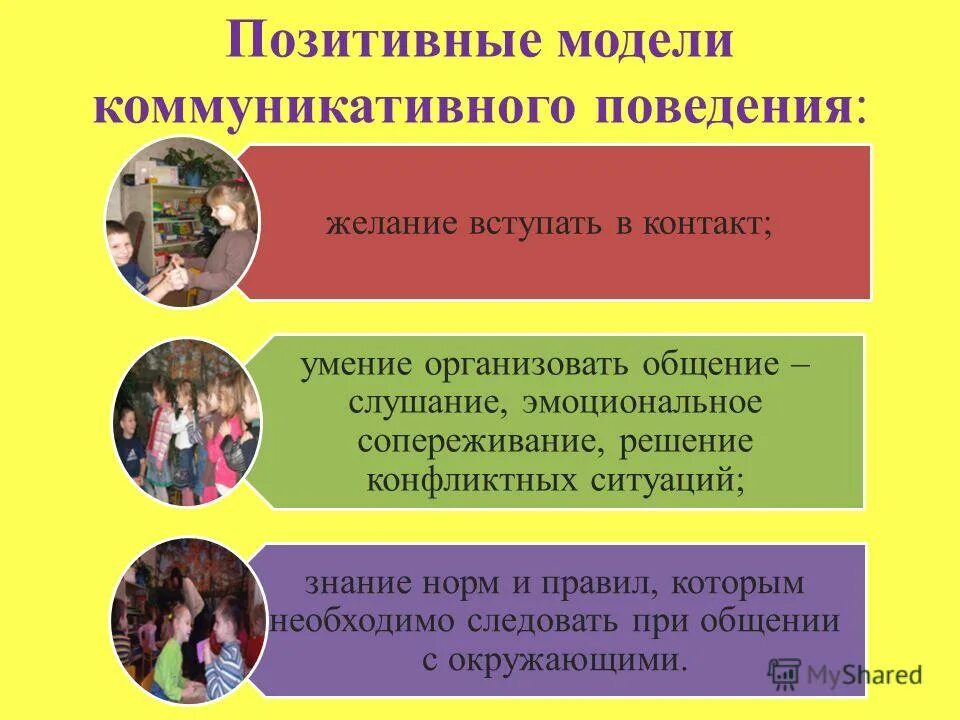 Позитивные модели коммуникативного поведения:

желание вступать в контакт;

умение организовать общение – слушание, эмоциональное сопереживание, решение конфликтных ситуаций;

знание норм и правил, которым необходимо следовать при общении с окружающими.

MyShared